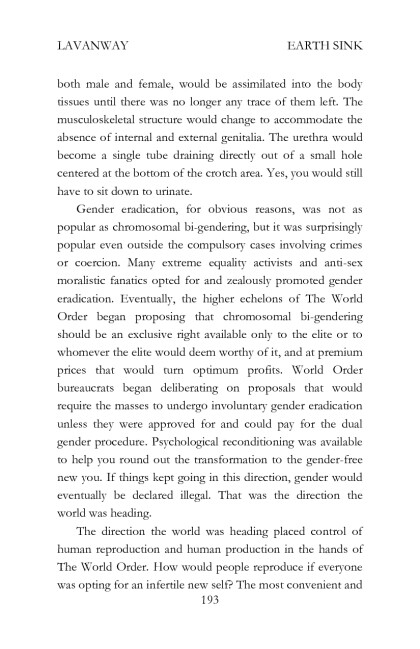 LAVANWAY EARTH SINK

both male and female, would be assimilated into the body tissues until there was no longer any trace of them left. The musculoskeletal structure would change to accommodate the absence of internal and external genitalia. The urethra would become a single tube draining directly out of a small hole centered at the bottom of the crotch area. Yes, you would still have to sit down to urinate.

Gender eradication, for obvious reasons, was not as popular as chromosomal bi-gendering, but it was surprisingly popular even outside the compulsory cases involving crimes or coercion. Many extreme equality activists and anti-sex moralistic fanatics opted for and zealously promoted gender eradication. Eventually, the higher echelons of The World Order began proposing that chromosomal bi-gendering should be an exclusive right available only to the elite or to whomever the elite would deem worthy of it, and at premium prices that would turn optimum profits. World Order bureaucrats began deliberating on proposals that would require the masses to undergo involuntary gender eradication unless they were approved for and could pay for the dual gender procedure. Psychological reconditioning was available to help you round out the transformation to the gender-free new you. If things kept going in this direction, gender would eventually be declared illegal. That was the direction the world was heading.

The direction the world was heading placed control of human reproduction and human production in the hands of The World Order. How would people reproduce if everyone was opting for an infertile new self? The most convenient and

193